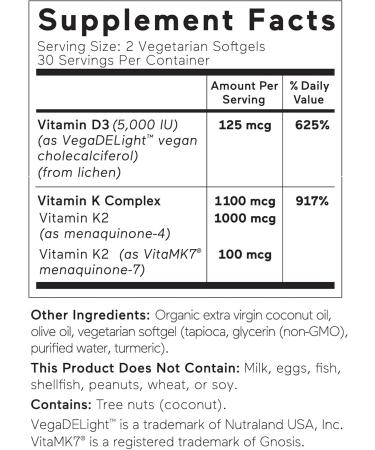 Supplement Facts
Serving Size: 2 Vegetarian Softgels
30 Servings Per Container

| | Amount Per Serving | % Daily Value |
|---|---|---|
| Vitamin D3 (5,000 IU) (as VegaDELight™ vegan cholecalciferol) (from lichen) | 125 mcg | 625% |
| Vitamin K Complex | 1100 mcg | 917% |
| Vitamin K2 (as menaquinone-4) | 1000 mcg | |
| Vitamin K2 (as VitaMK7® menaquinone-7) | 100 mcg | |

Other Ingredients: Organic extra virgin coconut oil, olive oil, vegetarian softgel (tapioca, glycerin (non-GMO), purified water, turmeric).

This Product Does Not Contain: Milk, eggs, fish, shellfish, peanuts, wheat, or soy.

Contains: Tree nuts (coconut).

VegaDELight™ is a trademark of Nutraland USA, Inc. VitaMK7® is a registered trademark of Gnosis.